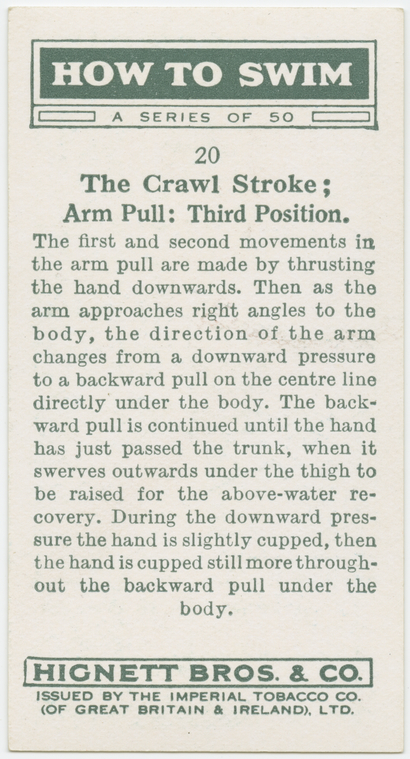 HOW TO SWIM
A SERIES OF 50

20
The Crawl Stroke;
Arm Pull: Third Position.

The first and second movements in the arm pull are made by thrusting the hand downwards. Then as the arm approaches right angles to the body, the direction of the arm changes from a downward pressure to a backward pull on the centre line directly under the body. The backward pull is continued until the hand has just passed the trunk, when it swerves outwards under the thigh to be raised for the above-water recovery. During the downward pressure the hand is slightly cupped, then the hand is cupped still more throughout the backward pull under the body.

HIGNETT BROS. & CO.
ISSUED BY THE IMPERIAL TOBACCO CO. (OF GREAT BRITAIN & IRELAND), LTD.